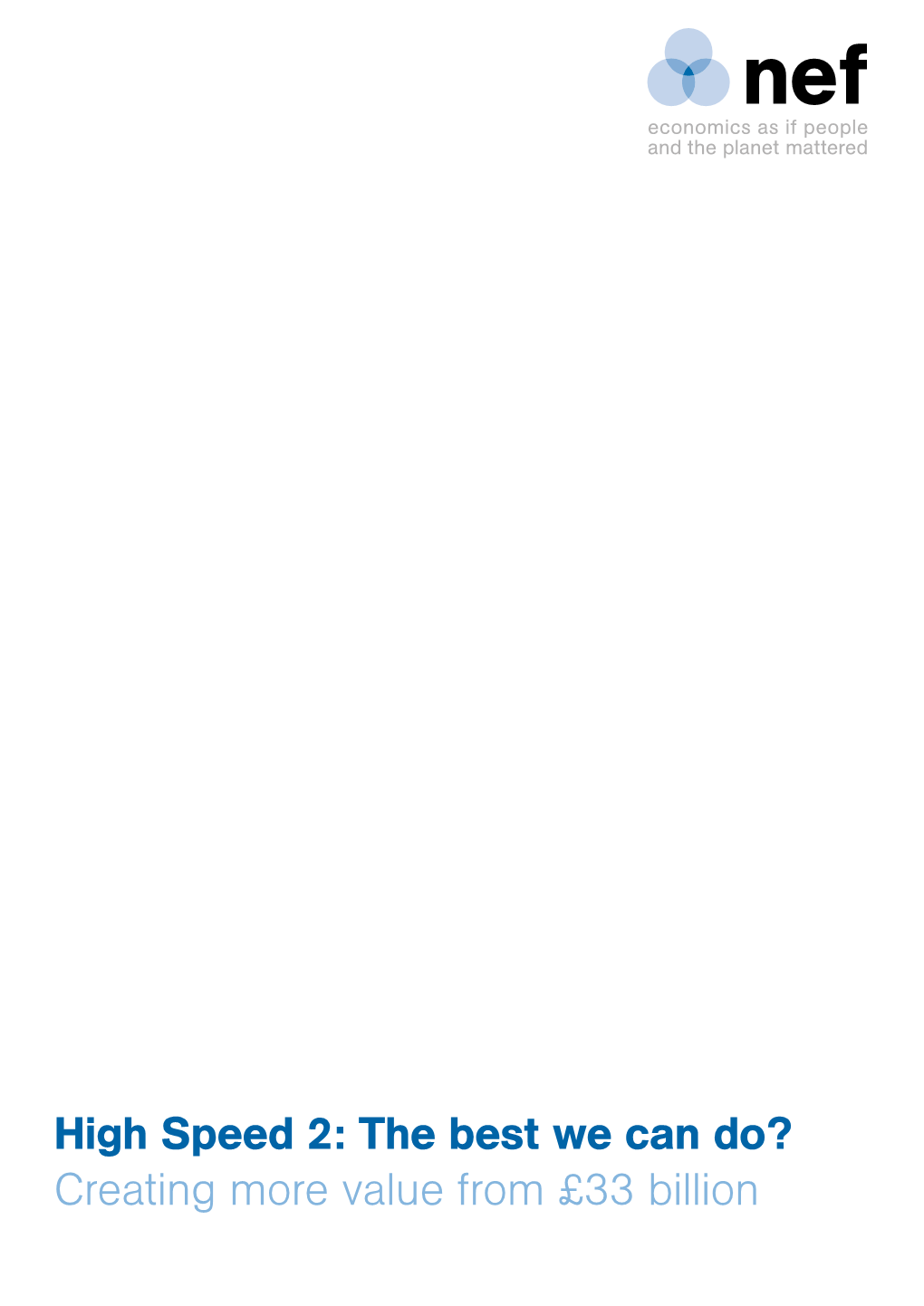 nef
economics as if people and the planet mattered

High Speed 2: The best we can do?
Creating more value from £33 billion